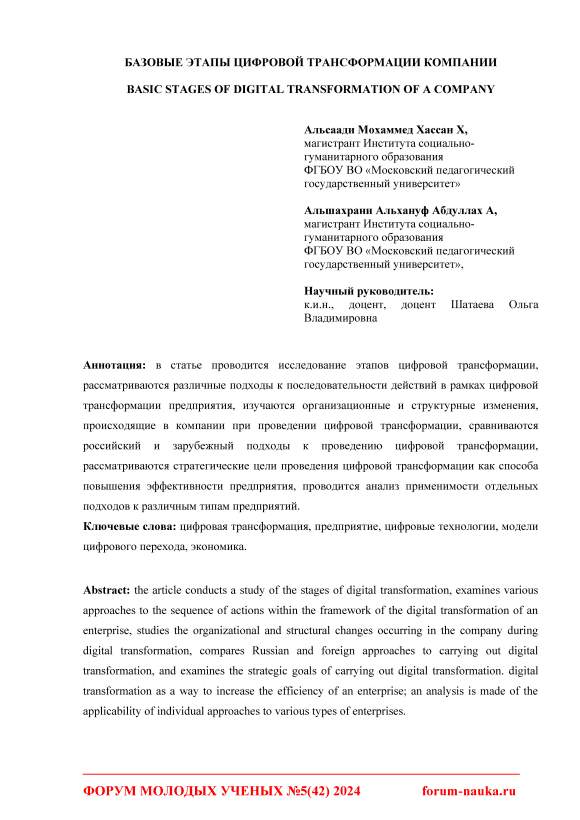 БАЗОВЫЕ ЭТАПЫ ЦИФРОВОЙ ТРАНСФОРМАЦИИ КОМПАНИИ

BASIC STAGES OF DIGITAL TRANSFORMATION OF A COMPANY

Альсаади Мохаммед Хассан Х,
магистрант Института социально-гуманитарного образования
ФГБОУ ВО «Московский педагогический государственный университет»

Альшахрани Альхануф Абдуллах А,
магистрант Института социально-гуманитарного образования
ФГБОУ ВО «Московский педагогический государственный университет»,

Научный руководитель:
к.и.н., доцент, доцент Шатаева Ольга Владимировна

Аннотация: в статье проводится исследование этапов цифровой трансформации, рассматриваются различные подходы к последовательности действий в рамках цифровой трансформации предприятия, изучаются организационные и структурные изменения, происходящие в компании при проведении цифровой трансформации, сравниваются российский и зарубежный подходы к проведению цифровой трансформации, рассматриваются стратегические цели проведения цифровой трансформации как способа повышения эффективности предприятия, проводится анализ применимости отдельных подходов к различным типам предприятий.

Ключевые слова: цифровая трансформация, предприятие, цифровые технологии, модели цифрового перехода, экономика.

Abstract: the article conducts a study of the stages of digital transformation, examines various approaches to the sequence of actions within the framework of the digital transformation of an enterprise, studies the organizational and structural changes occurring in the company during digital transformation, compares Russian and foreign approaches to carrying out digital transformation, and examines the strategic goals of carrying out digital transformation. digital transformation as a way to increase the efficiency of an enterprise; an analysis is made of the applicability of individual approaches to various types of enterprises.

ФОРУМ МОЛОДЫХ УЧЕНЫХ №5(42) 2024 forum-nauka.ru